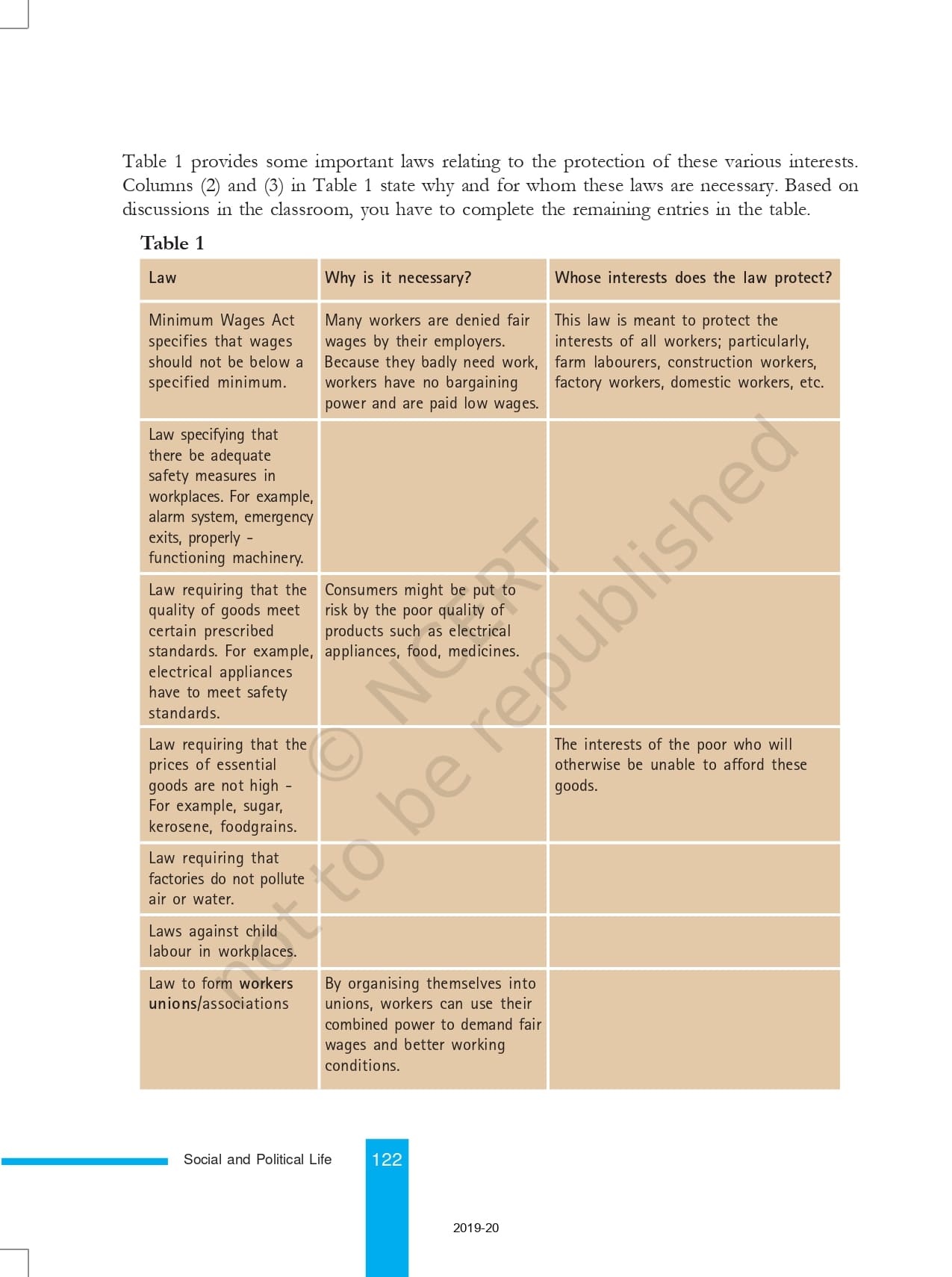 Table 1 provides some important laws relating to the protection of these various interests. Columns (2) and (3) in Table 1 state why and for whom these laws are necessary. Based on discussions in the classroom, you have to complete the remaining entries in the table.

Table 1

| Law | Why is it necessary? | Whose interests does the law protect? |
|---|---|---|
| Minimum Wages Act specifies that wages should not be below a specified minimum. | Many workers are denied fair wages by their employers. Because they badly need work, workers have no bargaining power and are paid low wages. | This law is meant to protect the interests of all workers; particularly, farm labourers, construction workers, factory workers, domestic workers, etc. |
| Law specifying that there be adequate safety measures in workplaces. For example, alarm system, emergency exits, properly - functioning machinery. | | |
| Law requiring that the quality of goods meet certain prescribed standards. For example, electrical appliances have to meet safety standards. | Consumers might be put to risk by the poor quality of products such as electrical appliances, food, medicines. | |
| Law requiring that the prices of essential goods are not high - For example, sugar, kerosene, foodgrains. | | The interests of the poor who will otherwise be unable to afford these goods. |
| Law requiring that factories do not pollute air or water. | | |
| Laws against child labour in workplaces. | | |
| Law to form workers unions/associations | By organising themselves into unions, workers can use their combined power to demand fair wages and better working conditions. | |

© NCERT not to be republished

Social and Political Life 122

2019-20